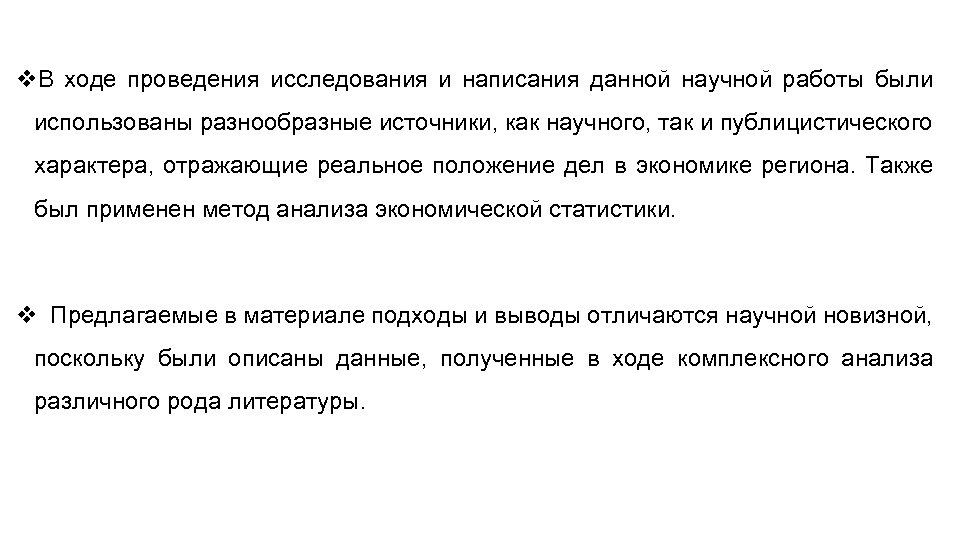 ❖В ходе проведения исследования и написания данной научной работы были использованы разнообразные источники, как научного, так и публицистического характера, отражающие реальное положение дел в экономике региона. Также был применен метод анализа экономической статистики.

❖ Предлагаемые в материале подходы и выводы отличаются научной новизной, поскольку были описаны данные, полученные в ходе комплексного анализа различного рода литературы.